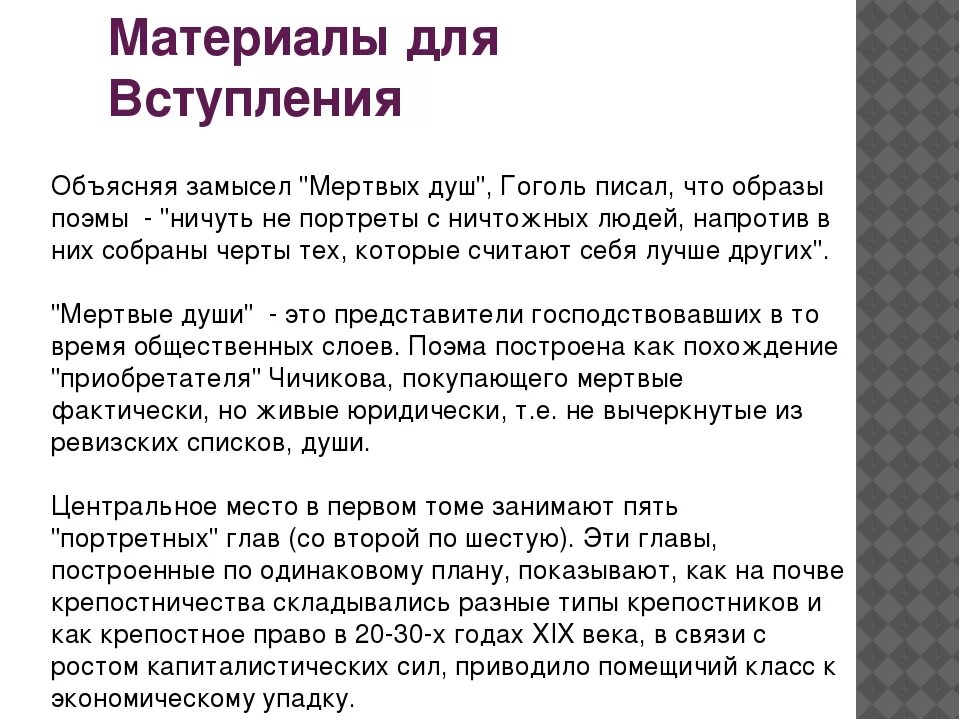 Материалы для Вступления

Объясняя замысел "Мертвых душ", Гоголь писал, что образы поэмы - "ничуть не портреты с ничтожных людей, напротив в них собраны черты тех, которые считают себя лучше других".

"Мертвые души" - это представители господствовавших в то время общественных слоев. Поэма построена как похождение "приобретателя" Чичикова, покупающего мертвые фактически, но живые юридически, т.е. не вычеркнутые из ревизских списков, души.

Центральное место в первом томе занимают пять "портретных" глав (со второй по шестую). Эти главы, построенные по одинаковому плану, показывают, как на почве крепостничества складывались разные типы крепостников и как крепостное право в 20-30-х годах XIX века, в связи с ростом капиталистических сил, приводило помещичий класс к экономическому упадку.